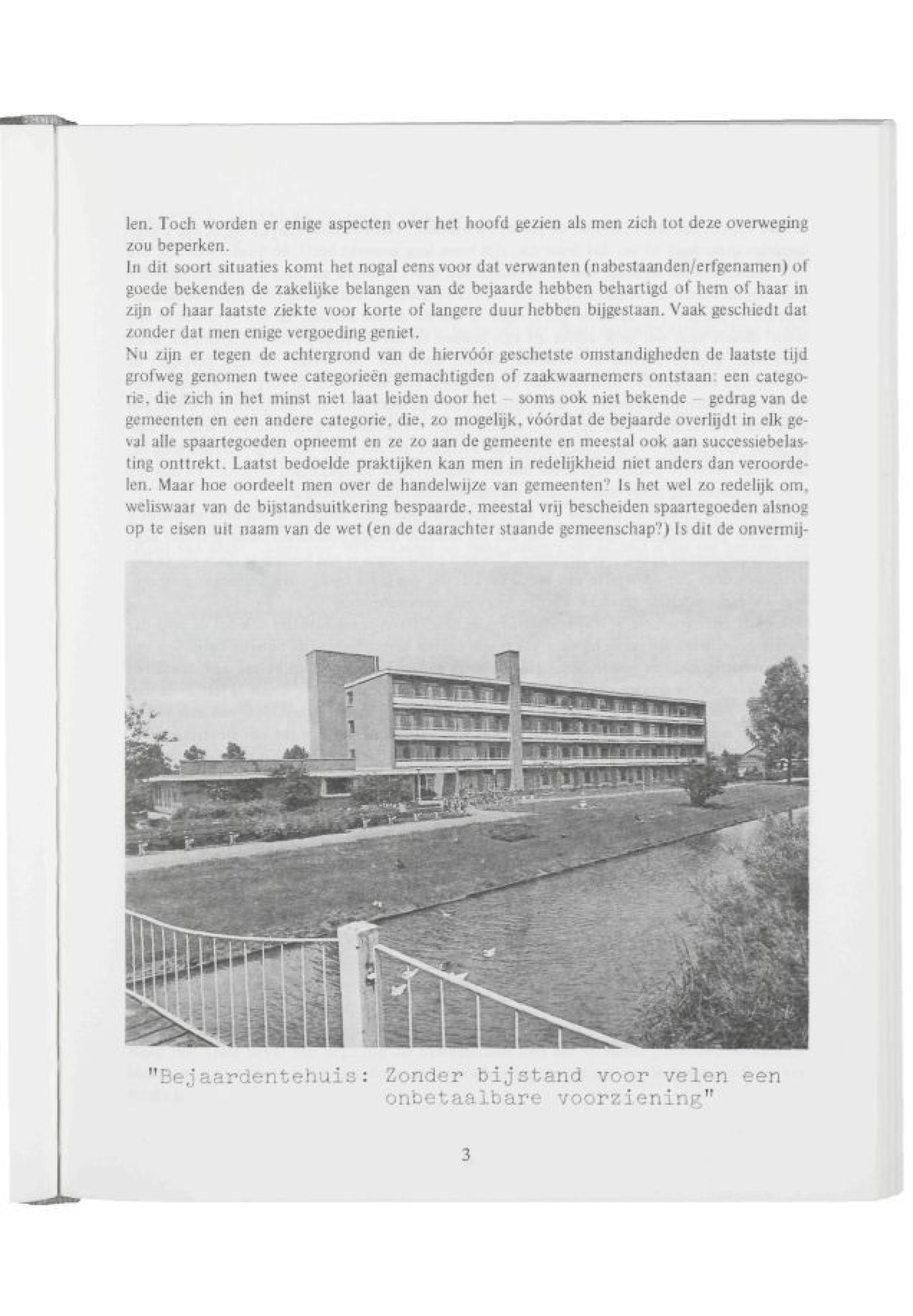 len. Toch worden er enige aspecten over het hoofd gezien als men zich tot deze overweging zou beperken.
In dit soort situaties komt het nogal eens voor dat verwanten (nabestaanden/erfgenamen) of goede bekenden de zakelijke belangen van de bejaarde hebben behartigd of hem of haar in zijn of haar laatste ziekte voor korte of langere duur hebben bijgestaan. Vaak geschiedt dat zonder dat men enige vergoeding geniet.
Nu zijn er tegen de achtergrond van de hiervóór geschetste omstandigheden de laatste tijd grofweg genomen twee categorieën gemachtigden of zaakwaarnemers ontstaan: een categorie, die zich in het minst niet laat leiden door het – soms ook niet bekende – gedrag van de gemeenten en een andere categorie, die, zo mogelijk, vóórdat de bejaarde overlijdt in elk geval alle spaartegoeden opneemt en ze zo aan de gemeente en meestal ook aan successiebelasting onttrekt. Laatst bedoelde praktijken kan men in redelijkheid niet anders dan veroordelen. Maar hoe oordeelt men over de handelwijze van gemeenten? Is het wel zo redelijk om, weliswaar van de bijstandsuitkering bespaarde, meestal vrij bescheiden spaartegoeden alsnog op te eisen uit naam van de wet (en de daarachter staande gemeenschap?) Is dit de onvermij-

"Bejaardentehuis: Zonder bijstand voor velen een onbetaalbare voorziening"

3